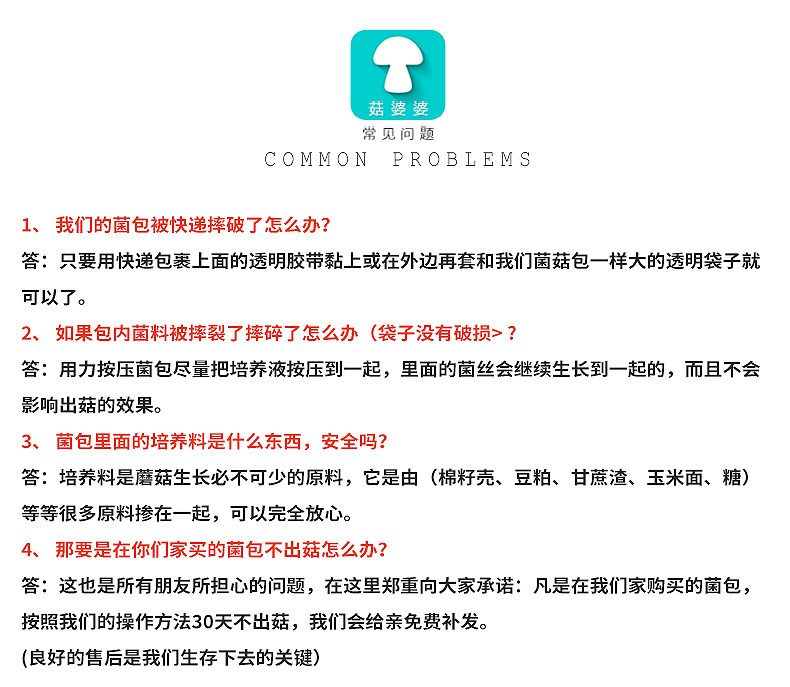 菇婆婆

常见问题

COMMON PROBLEMS

1、我们的菌包被快递摔破了怎么办?

答：只要用快递包裹上面的透明胶带黏上或在外边再套和我们菌菇包一样大的透明袋子就可以了。

2、如果包内菌料被摔裂了摔碎了怎么办（袋子没有破损>？

答：用力按压菌包尽量把培养液按压到一起，里面的菌丝会继续生长到一起的，而且不会影响出菇的效果。

3、菌包里面的培养料是什么东西，安全吗?

答：培养料是蘑菇生长必不可少的原料，它是由（棉籽壳、豆粕、甘蔗渣、玉米面、糖）等等很多原料掺在一起，可以完全放心。

4、那要是在你们家买的菌包不出菇怎么办?

答：这也是所有朋友所担心的问题，在这里郑重向大家承诺：凡是在我们家购买的菌包，按照我们的操作方法30天不出菇，我们会给亲免费补发。

(良好的售后是我们生存下去的关键)